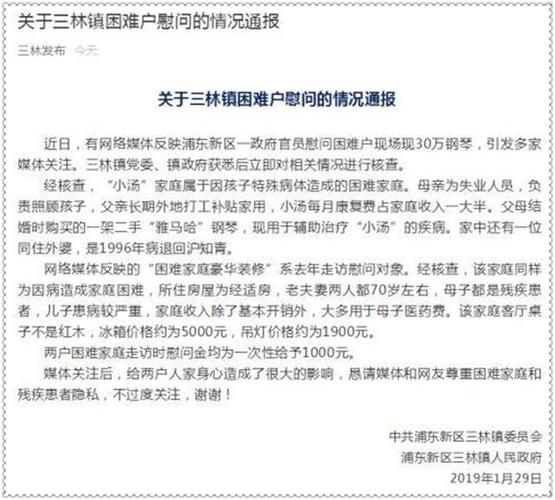 关于三林镇困难户慰问的情况通报

三林发布 今天

关于三林镇困难户慰问的情况通报

近日，有网络媒体反映浦东新区一政府官员慰问困难户现场现30万钢琴，引发多家媒体关注。三林镇党委、镇政府获悉后立即对相关情况进行核查。

经核查，“小汤”家庭属于因孩子特殊病体造成的困难家庭。母亲为失业人员，负责照顾孩子，父亲长期外地打工补贴家用，小汤每月康复费占家庭收入一大半。父母结婚时购买的一架二手“雅马哈”钢琴，现用于辅助治疗“小汤”的疾病。家中还有一位同住外婆，是1996年病退回沪知青。

网络媒体反映的“困难家庭豪华装修”系去年走访慰问对象。经核查，该家庭同样为因病造成家庭困难，所住房屋为经适房，老夫妻两人都70岁左右，母子都是残疾患者，儿子患病较严重，家庭收入除了基本开销外，大多用于母子医药费。该家庭客厅桌子不是红木，冰箱价格约为5000元，吊灯价格约为1900元。

两户困难家庭走访时慰问金均为一次性给予1000元。

媒体关注后，给两户人家身心造成了很大的影响，恳请媒体和网友尊重困难家庭和残疾患者隐私，不过度关注，谢谢！

中共浦东新区三林镇委员会
浦东新区三林镇人民政府
2019年1月29日